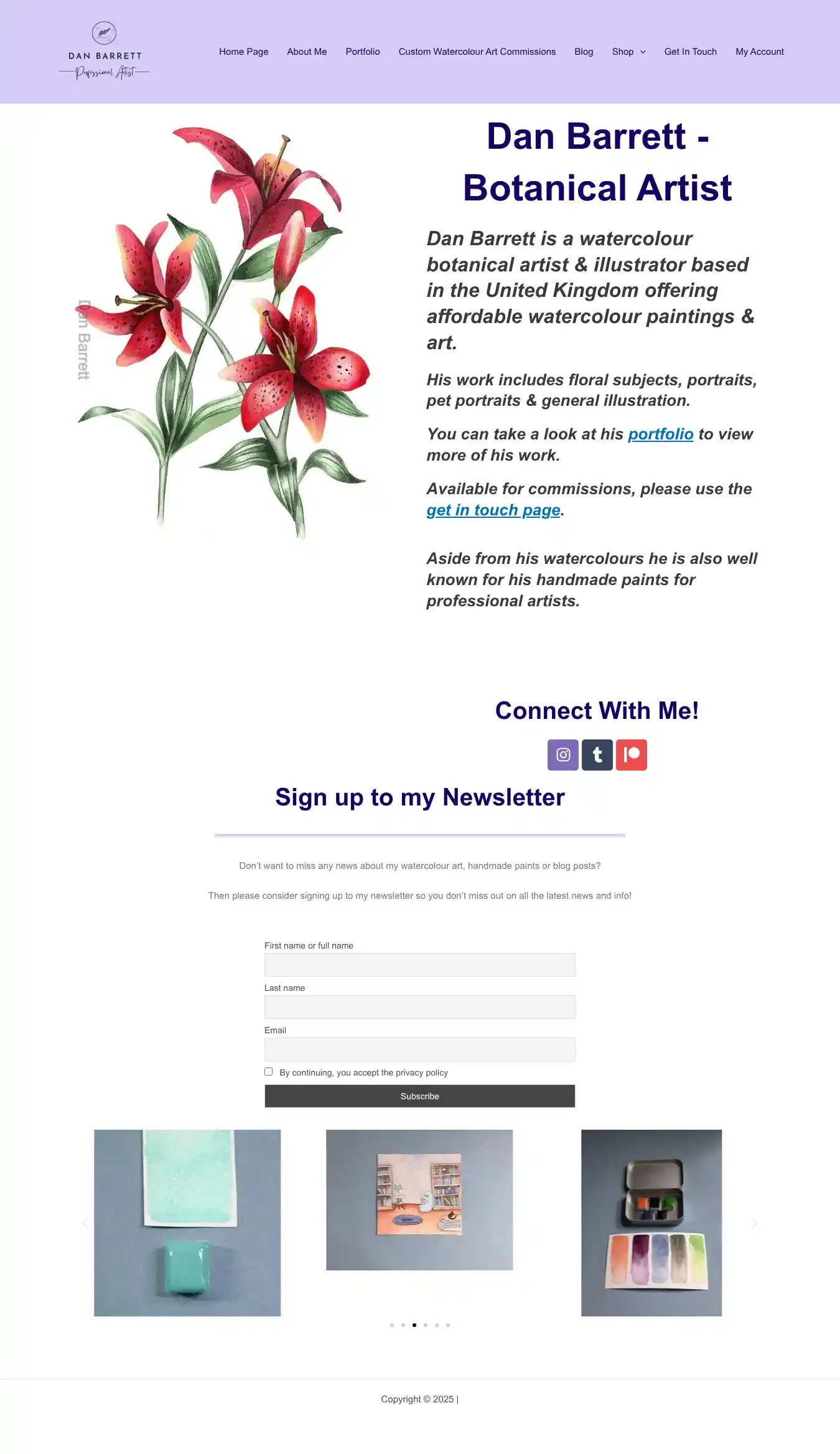 DAN BARRETT
Professional Artist

Home Page About Me Portfolio Custom Watercolour Art Commissions Blog Shop Get In Touch My Account

Dan Barrett

Dan Barrett - Botanical Artist

Dan Barrett is a watercolour botanical artist & illustrator based in the United Kingdom offering affordable watercolour paintings & art.

His work includes floral subjects, portraits, pet portraits & general illustration.

You can take a look at his portfolio to view more of his work.

Available for commissions, please use the get in touch page.

Aside from his watercolours he is also well known for his handmade paints for professional artists.

Connect With Me!

Sign up to my Newsletter

Don't want to miss any news about my watercolour art, handmade paints or blog posts?

Then please consider signing up to my newsletter so you don't miss out on all the latest news and info!

First name or full name

Last name

Email

By continuing, you accept the privacy policy

Subscribe

Copyright © 2025 |